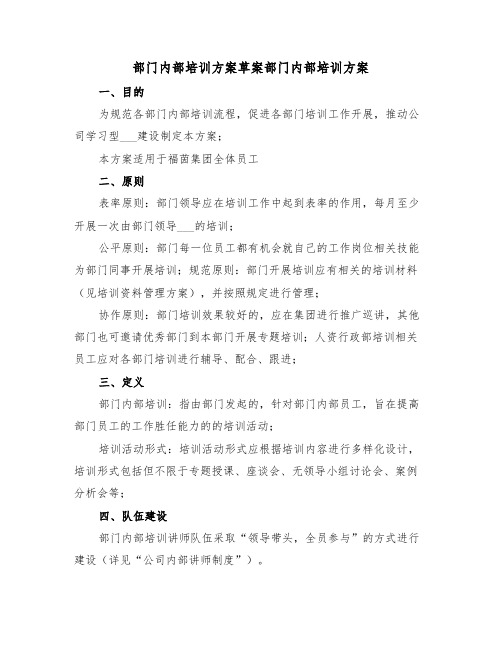 部门内部培训方案草案部门内部培训方案

一、目的

为规范各部门内部培训流程，促进各部门培训工作开展，推动公司学习型___建设制定本方案；

本方案适用于福茵集团全体员工

二、原则

表率原则：部门领导应在培训工作中起到表率的作用，每月至少开展一次由部门领导___的培训；

公平原则：部门每一位员工都有机会就自己的工作岗位相关技能为部门同事开展培训；规范原则：部门开展培训应有相关的培训材料（见培训资料管理方案），并按照规定进行管理；

协作原则：部门培训效果较好的，应在集团进行推广巡讲，其他部门也可邀请优秀部门到本部门开展专题培训；人资行政部培训相关员工应对各部门培训进行辅导、配合、跟进；

三、定义

部门内部培训：指由部门发起的，针对部门内部员工，旨在提高部门员工的工作胜任能力的的培训活动；

培训活动形式：培训活动形式应根据培训内容进行多样化设计，培训形式包括但不限于专题授课、座谈会、无领导小组讨论会、案例分析会等；

四、队伍建设

部门内部培训讲师队伍采取“领导带头，全员参与”的方式进行建设（详见“公司内部讲师制度”）。